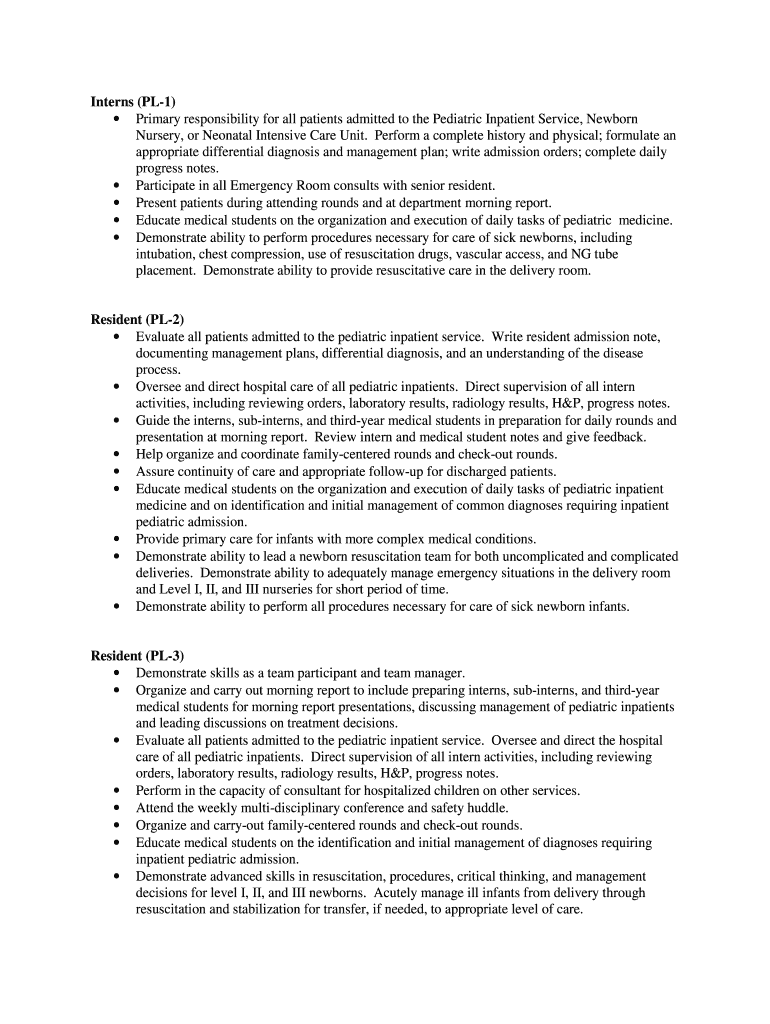 Interns (PL-1)
• Primary responsibility for all patients admitted to the Pediatric Inpatient Service, Newborn Nursery, or Neonatal Intensive Care Unit. Perform a complete history and physical; formulate an appropriate differential diagnosis and management plan; write admission orders; complete daily progress notes.
• Participate in all Emergency Room consults with senior resident.
• Present patients during attending rounds and at department morning report.
• Educate medical students on the organization and execution of daily tasks of pediatric medicine.
• Demonstrate ability to perform procedures necessary for care of sick newborns, including intubation, chest compression, use of resuscitation drugs, vascular access, and NG tube placement. Demonstrate ability to provide resuscitative care in the delivery room.

Resident (PL-2)
• Evaluate all patients admitted to the pediatric inpatient service. Write resident admission note, documenting management plans, differential diagnosis, and an understanding of the disease process.
• Oversee and direct hospital care of all pediatric inpatients. Direct supervision of all intern activities, including reviewing orders, laboratory results, radiology results, H&P, progress notes.
• Guide the interns, sub-interns, and third-year medical students in preparation for daily rounds and presentation at morning report. Review intern and medical student notes and give feedback.
• Help organize and coordinate family-centered rounds and check-out rounds.
• Assure continuity of care and appropriate follow-up for discharged patients.
• Educate medical students on the organization and execution of daily tasks of pediatric inpatient medicine and on identification and initial management of common diagnoses requiring inpatient pediatric admission.
• Provide primary care for infants with more complex medical conditions.
• Demonstrate ability to lead a newborn resuscitation team for both uncomplicated and complicated deliveries. Demonstrate ability to adequately manage emergency situations in the delivery room and Level I, II, and III nurseries for short period of time.
• Demonstrate ability to perform all procedures necessary for care of sick newborn infants.

Resident (PL-3)
• Demonstrate skills as a team participant and team manager.
• Organize and carry out morning report to include preparing interns, sub-interns, and third-year medical students for morning report presentations, discussing management of pediatric inpatients and leading discussions on treatment decisions.
• Evaluate all patients admitted to the pediatric inpatient service. Oversee and direct the hospital care of all pediatric inpatients. Direct supervision of all intern activities, including reviewing orders, laboratory results, radiology results, H&P, progress notes.
• Perform in the capacity of consultant for hospitalized children on other services.
• Attend the weekly multi-disciplinary conference and safety huddle.
• Organize and carry-out family-centered rounds and check-out rounds.
• Educate medical students on the identification and initial management of diagnoses requiring inpatient pediatric admission.
• Demonstrate advanced skills in resuscitation, procedures, critical thinking, and management decisions for level I, II, and III newborns. Acutely manage ill infants from delivery through resuscitation and stabilization for transfer, if needed, to appropriate level of care.